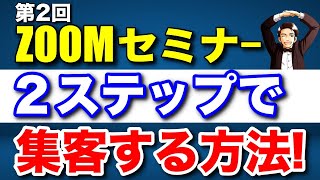 第2回
ZOOMセミナー
２ステップで
集客する方法!